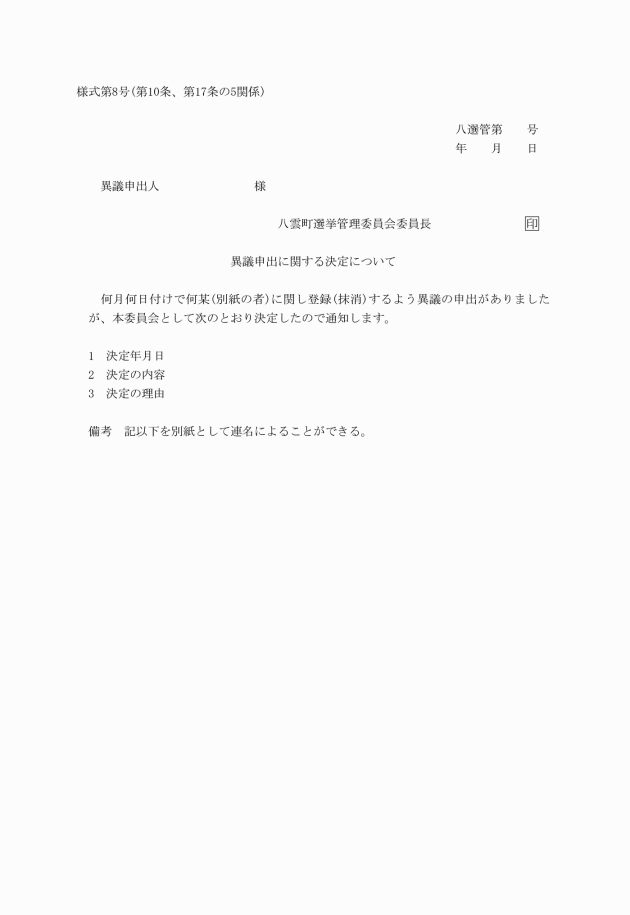 様式第8号(第10条、第17条の5関係)

八選管第　　号
年　　月　　日

異議申出人　　　　　　　様

八雲町選挙管理委員会委員長　　　　　　印

異議申出に関する決定について

何月何日付けで何某(別紙の者)に関し登録(抹消)するよう異議の申出がありましたが、本委員会として次のとおり決定したので通知します。

1　決定年月日
2　決定の内容
3　決定の理由

備考　記以下を別紙として連名によることができる。